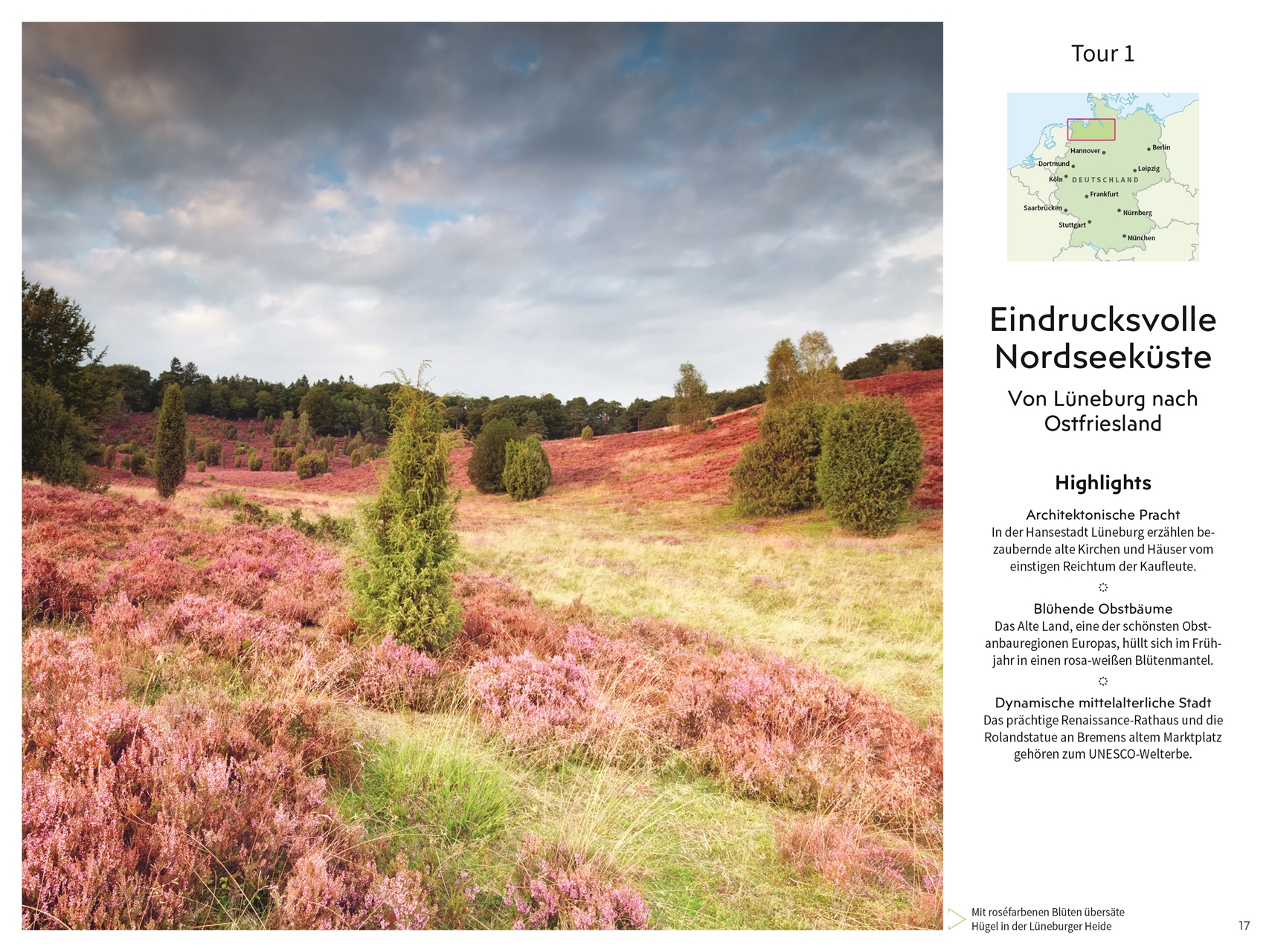 Tour 1

Hannover
Berlin
Dortmund
Leipzig
Köln
DEUTSCHLAND
Frankfurt
Saarbrücken
Nürnberg
Stuttgart
München

Eindrucksvolle Nordseeküste

Von Lüneburg nach Ostfriesland

Highlights

Architektonische Pracht
In der Hansestadt Lüneburg erzählen bezaubernde alte Kirchen und Häuser vom einstigen Reichtum der Kaufleute.

Blühende Obstbäume
Das Alte Land, eine der schönsten Obstanbauregionen Europas, hüllt sich im Frühjahr in einen rosa-weißen Blütenmantel.

Dynamische mittelalterliche Stadt
Das prächtige Renaissance-Rathaus und die Rolandstatue an Bremens altem Marktplatz gehören zum UNESCO-Welterbe.

Mit roséfarbenen Blüten übersäte Hügel in der Lüneburger Heide

17